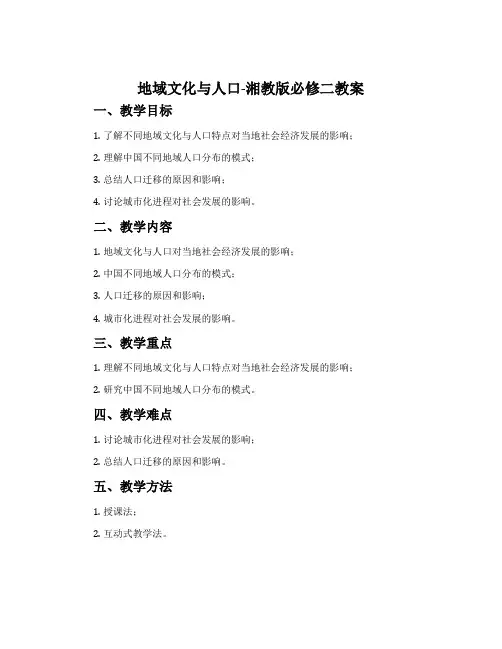 地域文化与人口-湘教版必修二教案

一、教学目标

1. 了解不同地域文化与人口特点对当地社会经济发展的影响；

2. 理解中国不同地域人口分布的模式；

3. 总结人口迁移的原因和影响；

4. 讨论城市化进程对社会发展的影响。

二、教学内容

1. 地域文化与人口对当地社会经济发展的影响；

2. 中国不同地域人口分布的模式；

3. 人口迁移的原因和影响；

4. 城市化进程对社会发展的影响。

三、教学重点

1. 理解不同地域文化与人口特点对当地社会经济发展的影响；

2. 研究中国不同地域人口分布的模式。

四、教学难点

1. 讨论城市化进程对社会发展的影响；

2. 总结人口迁移的原因和影响。

五、教学方法

1. 授课法；

2. 互动式教学法。